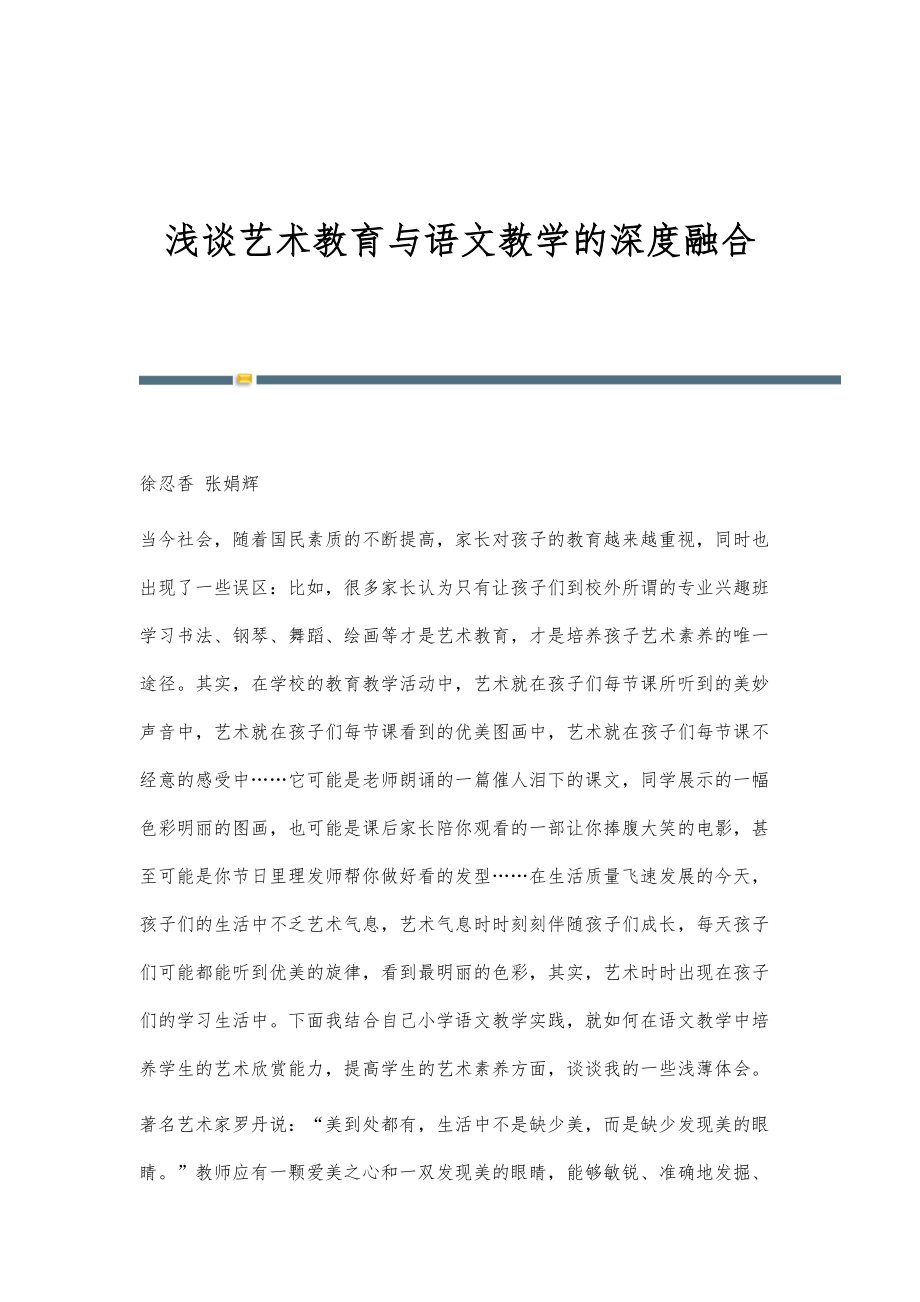 浅谈艺术教育与语文教学的深度融合

徐忍香 张娟辉

当今社会，随着国民素质的不断提高，家长对孩子的教育越来越重视，同时也出现了一些误区：比如，很多家长认为只有让孩子们到校外所谓的专业兴趣班学习书法、钢琴、舞蹈、绘画等才是艺术教育，才是培养孩子艺术素养的唯一途径。其实，在学校的教育教学活动中，艺术就在孩子们每节课所听到的美妙声音中，艺术就在孩子们每节课看到的优美图画中，艺术就在孩子们每节课不经意的感受中……它可能是老师朗诵的一篇催人泪下的课文，同学展示的一幅色彩明丽的图画，也可能是课后家长陪你观看的一部让你捧腹大笑的电影，甚至可能是你节日里理发师帮你做好看的发型……在生活质量飞速发展的今天，孩子们的生活中不乏艺术气息，艺术气息时时刻刻伴随孩子们成长，每天孩子们可能都能听到优美的旋律，看到最明丽的色彩，其实，艺术时时出现在孩子们的学习生活中。下面我结合自己小学语文教学实践，就如何在语文教学中培养学生的艺术欣赏能力，提高学生的艺术素养方面，谈谈我的一些浅薄体会。

著名艺术家罗丹说：“美到处都有，生活中不是缺少美，而是缺少发现美的眼睛。”教师应有一颗爱美之心和一双发现美的眼睛，能够敏锐、准确地发掘、